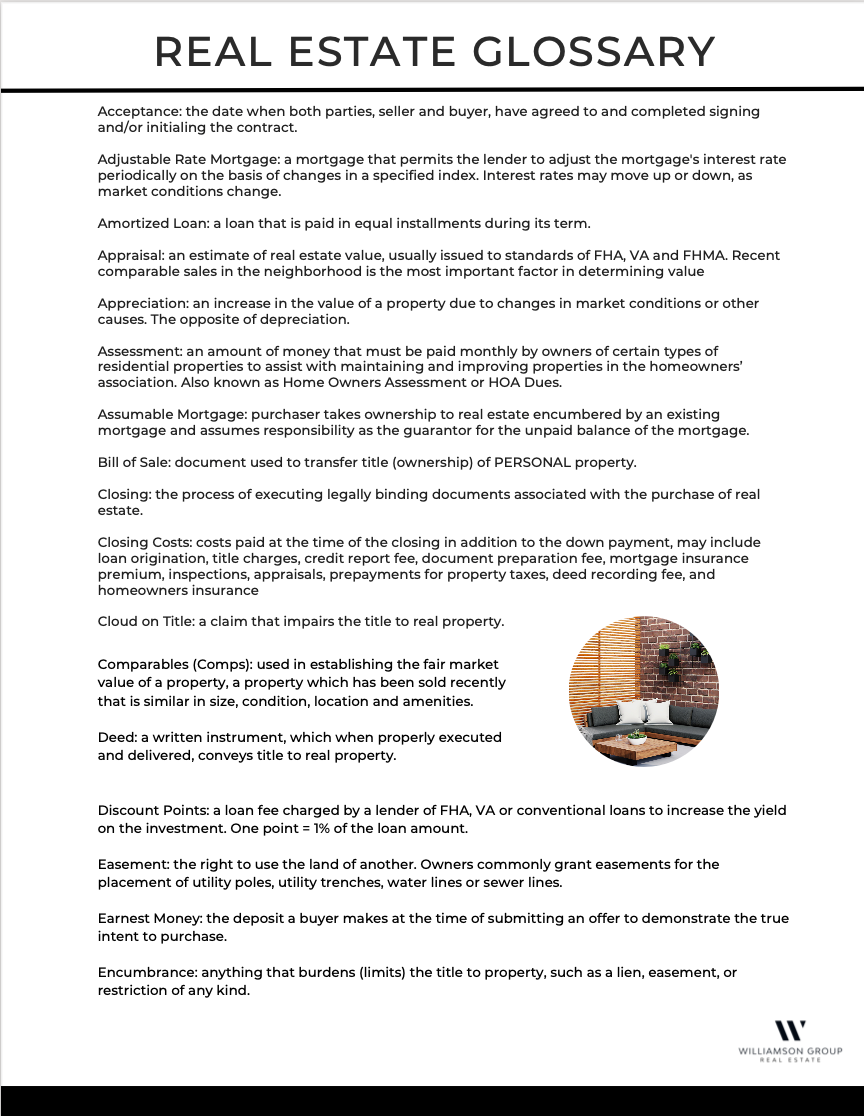 REAL ESTATE GLOSSARY

Acceptance: the date when both parties, seller and buyer, have agreed to and completed signing and/or initialing the contract.

Adjustable Rate Mortgage: a mortgage that permits the lender to adjust the mortgage's interest rate periodically on the basis of changes in a specified index. Interest rates may move up or down, as market conditions change.

Amortized Loan: a loan that is paid in equal installments during its term.

Appraisal: an estimate of real estate value, usually issued to standards of FHA, VA and FHMA. Recent comparable sales in the neighborhood is the most important factor in determining value

Appreciation: an increase in the value of a property due to changes in market conditions or other causes. The opposite of depreciation.

Assessment: an amount of money that must be paid monthly by owners of certain types of residential properties to assist with maintaining and improving properties in the homeowners' association. Also known as Home Owners Assessment or HOA Dues.

Assumable Mortgage: purchaser takes ownership to real estate encumbered by an existing mortgage and assumes responsibility as the guarantor for the unpaid balance of the mortgage.

Bill of Sale: document used to transfer title (ownership) of PERSONAL property.

Closing: the process of executing legally binding documents associated with the purchase of real estate.

Closing Costs: costs paid at the time of the closing in addition to the down payment, may include loan origination, title charges, credit report fee, document preparation fee, mortgage insurance premium, inspections, appraisals, prepayments for property taxes, deed recording fee, and homeowners insurance

Cloud on Title: a claim that impairs the title to real property.

Comparables (Comps): used in establishing the fair market value of a property, a property which has been sold recently that is similar in size, condition, location and amenities.

Deed: a written instrument, which when properly executed and delivered, conveys title to real property.

Discount Points: a loan fee charged by a lender of FHA, VA or conventional loans to increase the yield on the investment. One point = 1% of the loan amount.

Easement: the right to use the land of another. Owners commonly grant easements for the placement of utility poles, utility trenches, water lines or sewer lines.

Earnest Money: the deposit a buyer makes at the time of submitting an offer to demonstrate the true intent to purchase.

Encumbrance: anything that burdens (limits) the title to property, such as a lien, easement, or restriction of any kind.

W
WILLIAMSON GROUP
REAL ESTATE